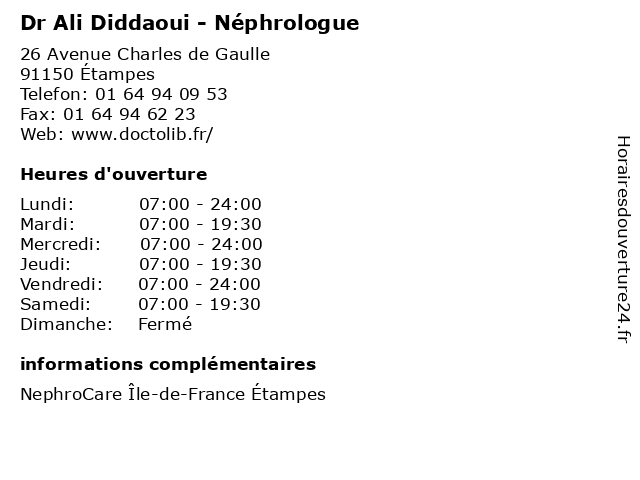 Dr Ali Diddaoui - Néphrologue

26 Avenue Charles de Gaulle
91150 Étampes
Telefon: 01 64 94 09 53
Fax: 01 64 94 62 23
Web: www.doctolib.fr/

Heures d'ouverture

| | |
|---|---|
| Lundi: | 07:00 - 24:00 |
| Mardi: | 07:00 - 19:30 |
| Mercredi: | 07:00 - 24:00 |
| Jeudi: | 07:00 - 19:30 |
| Vendredi: | 07:00 - 24:00 |
| Samedi: | 07:00 - 19:30 |
| Dimanche: | Fermé |

informations complémentaires

NephroCare Île-de-France Étampes

Horairesdouverture24.fr